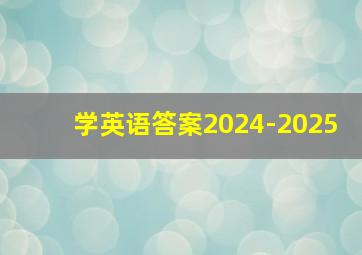 学英语答案2024-2025